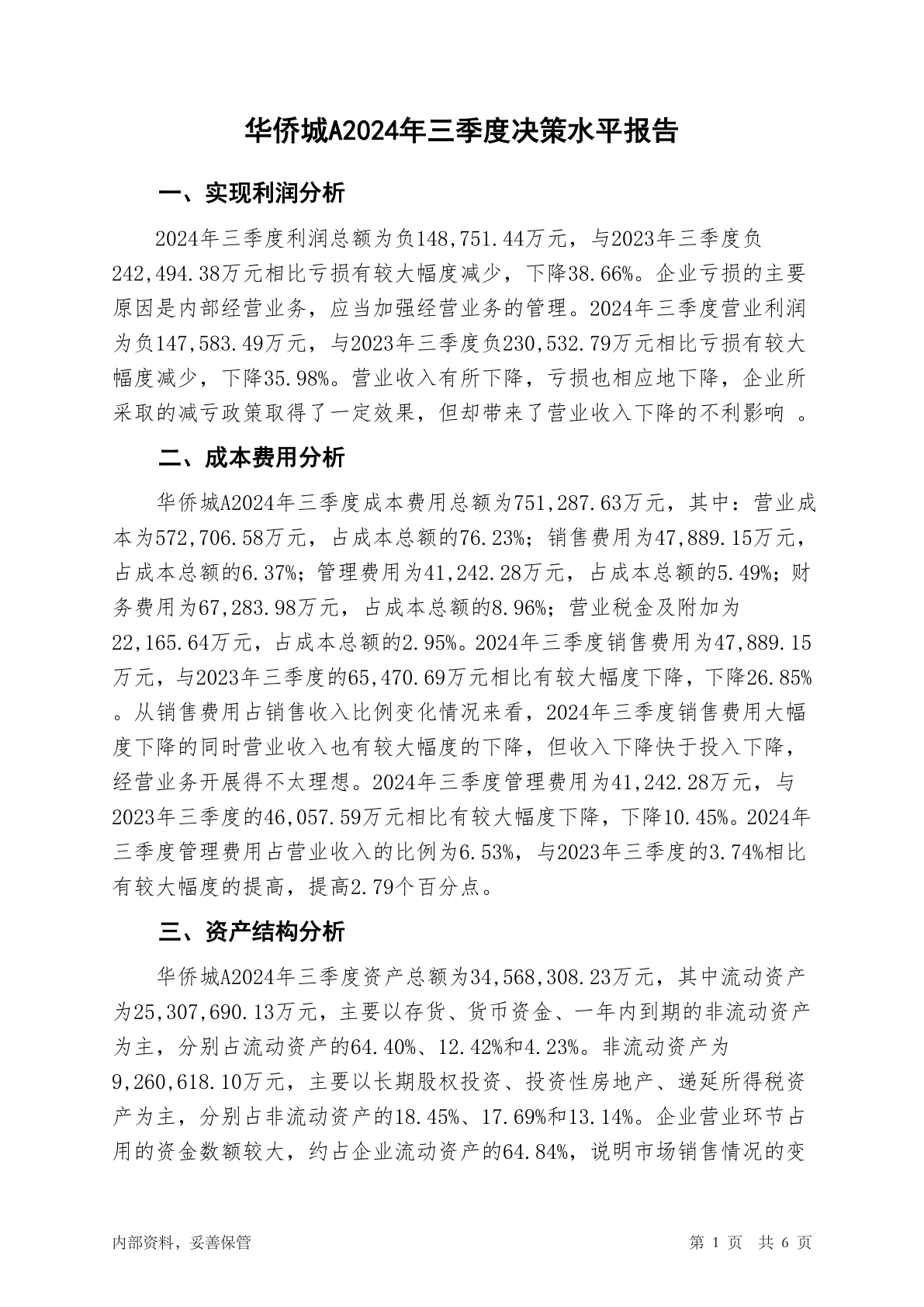 华侨城A2024年三季度决策水平报告

一、实现利润分析

2024年三季度利润总额为负148,751.44万元，与2023年三季度负242,494.38万元相比亏损有较大幅度减少，下降38.66%。企业亏损的主要原因是内部经营业务，应当加强经营业务的管理。2024年三季度营业利润为负147,583.49万元，与2023年三季度负230,532.79万元相比亏损有较大幅度减少，下降35.98%。营业收入有所下降，亏损也相应地下降，企业所采取的减亏政策取得了一定效果，但却带来了营业收入下降的不利影响 。

二、成本费用分析

华侨城A2024年三季度成本费用总额为751,287.63万元，其中：营业成本为572,706.58万元，占成本总额的76.23%；销售费用为47,889.15万元，占成本总额的6.37%；管理费用为41,242.28万元，占成本总额的5.49%；财务费用为67,283.98万元，占成本总额的8.96%；营业税金及附加为22,165.64万元，占成本总额的2.95%。2024年三季度销售费用为47,889.15万元，与2023年三季度的65,470.69万元相比有较大幅度下降，下降26.85%。从销售费用占销售收入比例变化情况来看，2024年三季度销售费用大幅度下降的同时营业收入也有较大幅度的下降，但收入下降快于投入下降，经营业务开展得不太理想。2024年三季度管理费用为41,242.28万元，与2023年三季度的46,057.59万元相比有较大幅度下降，下降10.45%。2024年三季度管理费用占营业收入的比例为6.53%，与2023年三季度的3.74%相比有较大幅度的提高，提高2.79个百分点。

三、资产结构分析

华侨城A2024年三季度资产总额为34,568,308.23万元，其中流动资产为25,307,690.13万元，主要以存货、货币资金、一年内到期的非流动资产为主，分别占流动资产的64.40%、12.42%和4.23%。非流动资产为9,260,618.10万元，主要以长期股权投资、投资性房地产、递延所得税资产为主，分别占非流动资产的18.45%、17.69%和13.14%。企业营业环节占用的资金数额较大，约占企业流动资产的64.84%，说明市场销售情况的变

内部资料，妥善保管

第 1 页 共 6 页